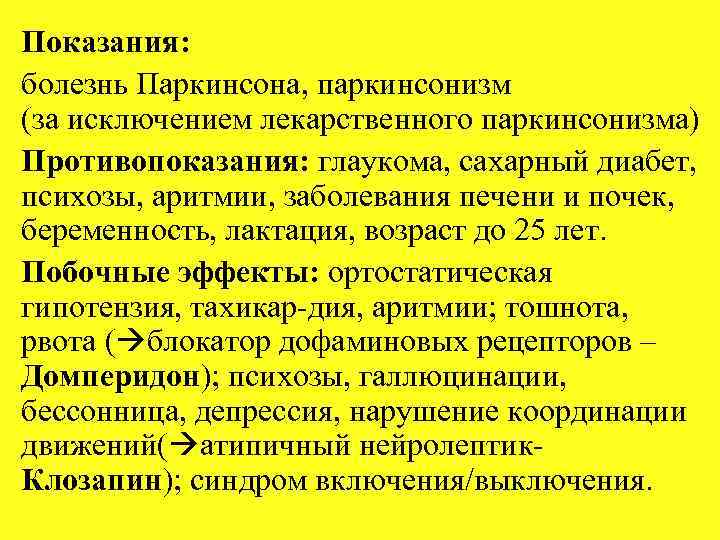 Показания:

болезнь Паркинсона, паркинсонизм (за исключением лекарственного паркинсонизма)

Противопоказания: глаукома, сахарный диабет, психозы, аритмии, заболевания печени и почек, беременность, лактация, возраст до 25 лет.

Побочные эффекты: ортостатическая гипотензия, тахикар-дия, аритмии; тошнота, рвота (→блокатор дофаминовых рецепторов – Домперидон); психозы, галлюцинации, бессонница, депрессия, нарушение координации движений(→атипичный нейролептик-Клозапин); синдром включения/выключения.